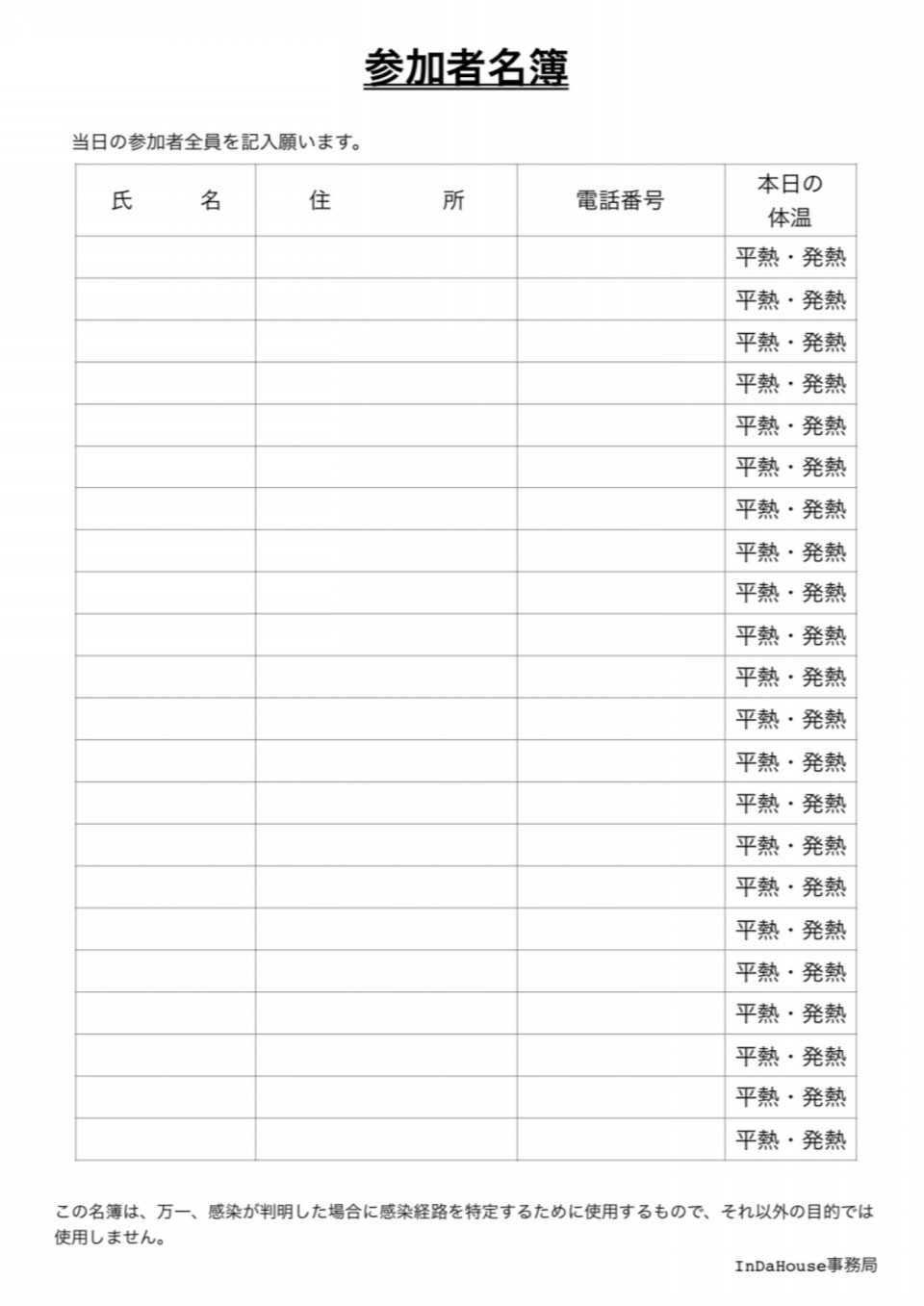 参加者名簿

当日の参加者全員を記入願います。

| 氏　　名 | 住　　　所 | 電話番号 | 本日の体温 |
|---|---|---|---|
| | | | 平熱・発熱 |
| | | | 平熱・発熱 |
| | | | 平熱・発熱 |
| | | | 平熱・発熱 |
| | | | 平熱・発熱 |
| | | | 平熱・発熱 |
| | | | 平熱・発熱 |
| | | | 平熱・発熱 |
| | | | 平熱・発熱 |
| | | | 平熱・発熱 |
| | | | 平熱・発熱 |
| | | | 平熱・発熱 |
| | | | 平熱・発熱 |
| | | | 平熱・発熱 |
| | | | 平熱・発熱 |
| | | | 平熱・発熱 |
| | | | 平熱・発熱 |
| | | | 平熱・発熱 |
| | | | 平熱・発熱 |
| | | | 平熱・発熱 |
| | | | 平熱・発熱 |
| | | | 平熱・発熱 |

この名簿は、万一、感染が判明した場合に感染経路を特定するために使用するもので、それ以外の目的では使用しません。

InDaHouse事務局